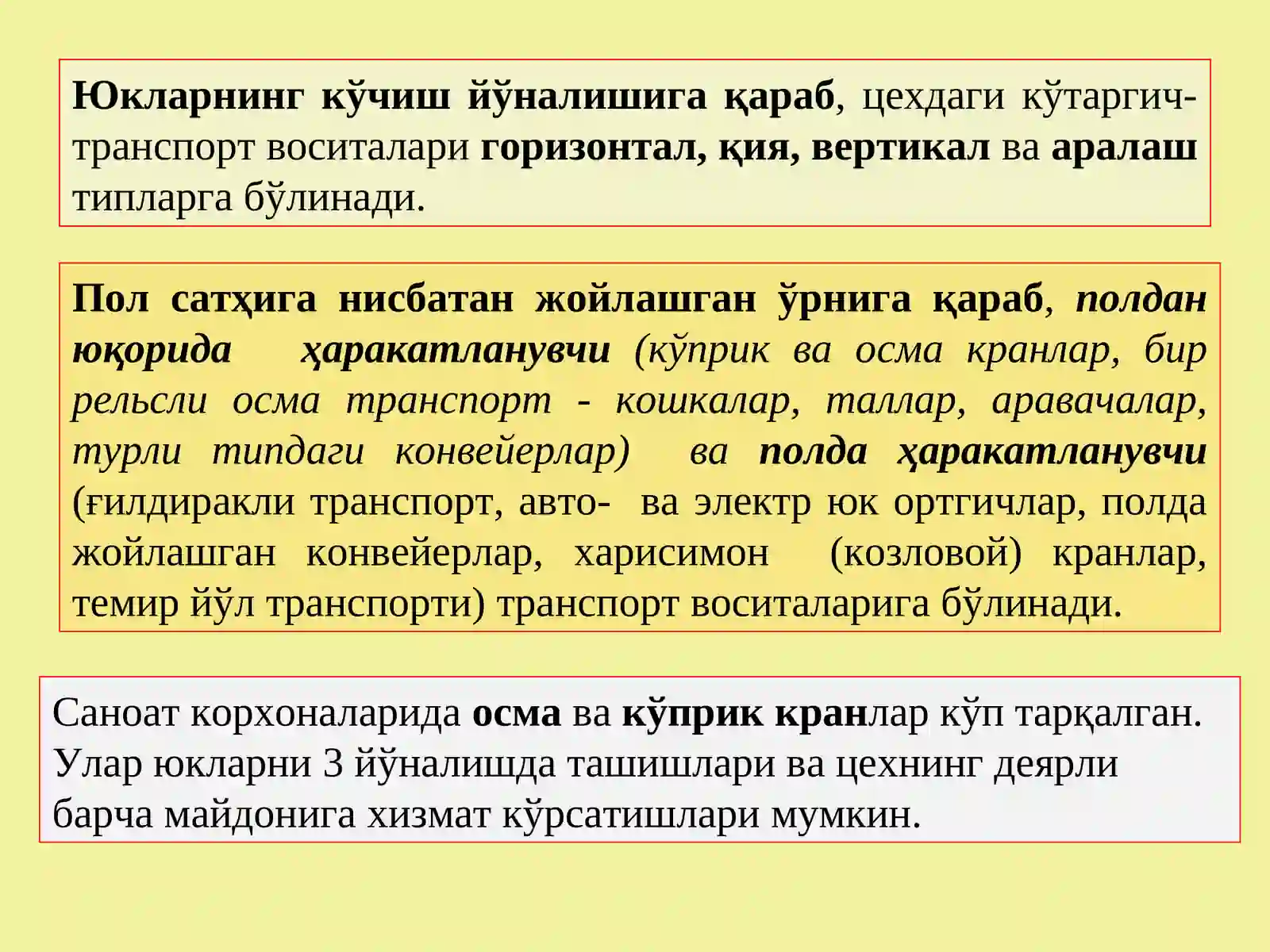 Юкларнинг кўчиш йўналишига қараб, цехдаги кўтаргич-транспорт воситалари горизонтал, қия, вертикал ва аралаш типларга бўлинади.

Пол сатҳига нисбатан жойлашган ўрнига қараб, полдан юқорида ҳаракатланувчи (кўприк ва осма кранлар, бир рельсли осма транспорт - кошкалар, таллар, аравачалар, турли типдаги конвейерлар) ва полда ҳаракатланувчи (ғилдиракли транспорт, авто- ва электр юк ортгичлар, полда жойлашган конвейерлар, харисимон (козловой) кранлар, темир йўл транспорти) транспорт воситаларига бўлинади.

Саноат корхоналарида осма ва кўприк кранлар кўп тарқалган. Улар юкларни 3 йўналишда ташишлари ва цехнинг деярли барча майдонига хизмат кўрсатишлари мумкин.